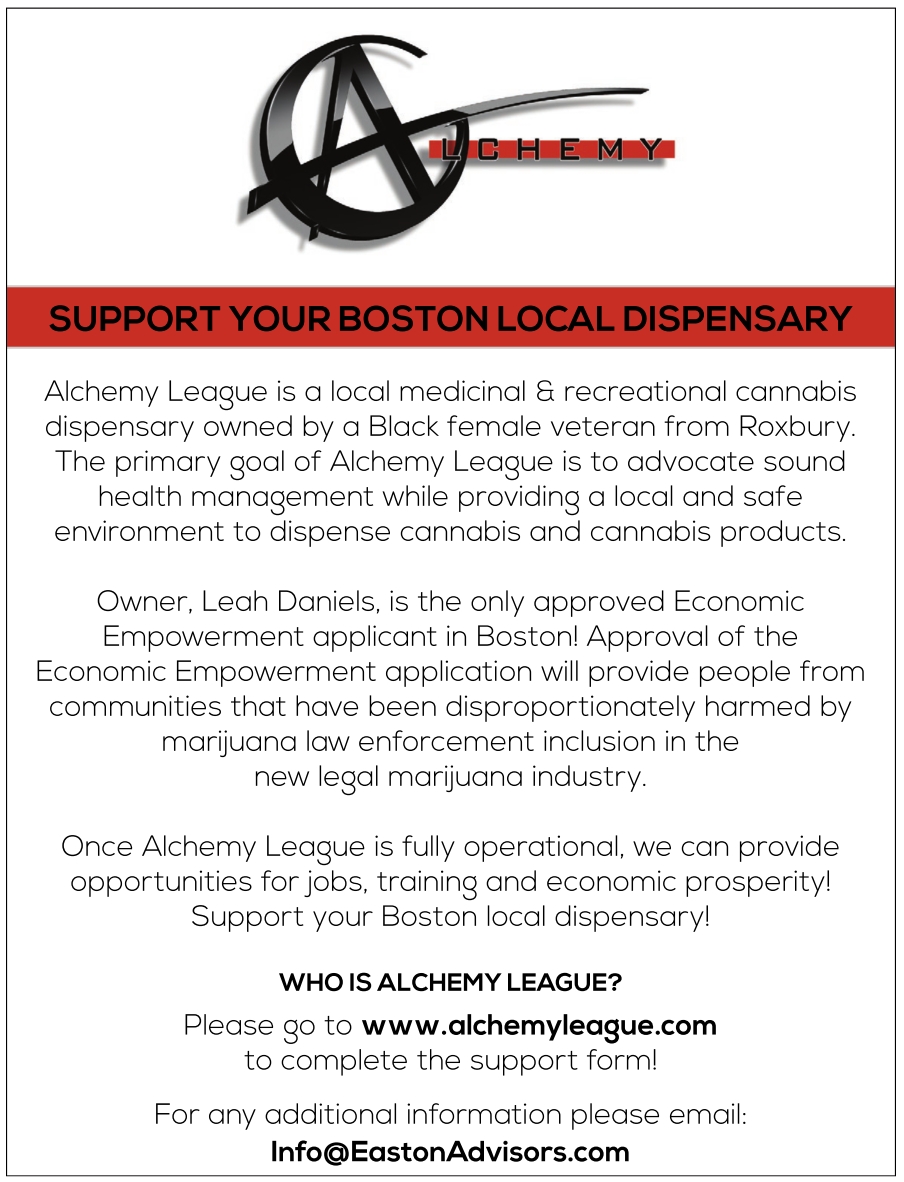 ALCHEMY

SUPPORT YOUR BOSTON LOCAL DISPENSARY

Alchemy League is a local medicinal & recreational cannabis dispensary owned by a Black female veteran from Roxbury. The primary goal of Alchemy League is to advocate sound health management while providing a local and safe environment to dispense cannabis and cannabis products.

Owner, Leah Daniels, is the only approved Economic Empowerment applicant in Boston! Approval of the Economic Empowerment application will provide people from communities that have been disproportionately harmed by marijuana law enforcement inclusion in the new legal marijuana industry.

Once Alchemy League is fully operational, we can provide opportunities for jobs, training and economic prosperity! Support your Boston local dispensary!

WHO IS ALCHEMY LEAGUE?

Please go to www.alchemyleague.com to complete the support form!

For any additional information please email: Info@EastonAdvisors.com